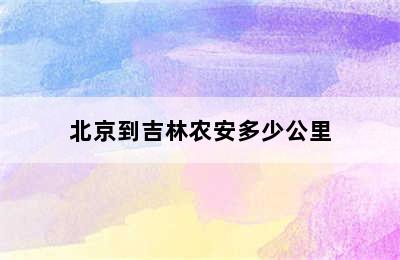 北京到吉林农安多少公里